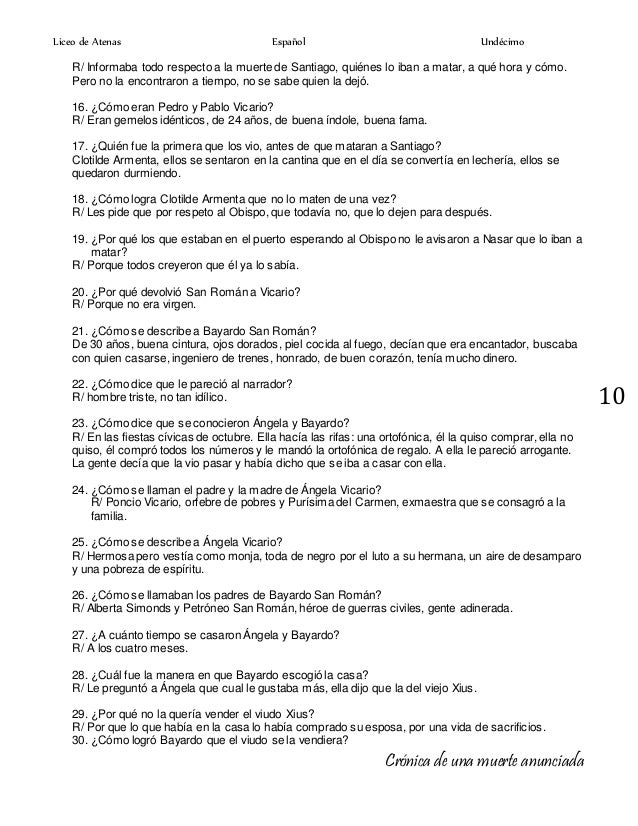 Liceo de Atenas Español Undécimo

R/ Informaba todo respecto a la muerte de Santiago, quiénes lo iban a matar, a qué hora y cómo. Pero no la encontraron a tiempo, no se sabe quien la dejó.

16. ¿Cómo eran Pedro y Pablo Vicario?
R/ Eran gemelos idénticos, de 24 años, de buena índole, buena fama.

17. ¿Quién fue la primera que los vio, antes de que mataran a Santiago?
Clotilde Armenta, ellos se sentaron en la cantina que en el día se convertía en lechería, ellos se quedaron durmiendo.

18. ¿Cómo logra Clotilde Armenta que no lo maten de una vez?
R/ Les pide que por respeto al Obispo, que todavía no, que lo dejen para después.

19. ¿Por qué los que estaban en el puerto esperando al Obispo no le avisaron a Nasar que lo iban a matar?
R/ Porque todos creyeron que él ya lo sabía.

20. ¿Por qué devolvió San Román a Vicario?
R/ Porque no era virgen.

21. ¿Cómo se describe a Bayardo San Román?
De 30 años, buena cintura, ojos dorados, piel cocida al fuego, decían que era encantador, buscaba con quien casarse, ingeniero de trenes, honrado, de buen corazón, tenía mucho dinero.

22. ¿Cómo dice que le pareció al narrador?
R/ hombre triste, no tan idílico.

10

23. ¿Cómo dice que se conocieron Ángela y Bayardo?
R/ En las fiestas cívicas de octubre. Ella hacía las rifas: una ortofónica, él la quiso comprar, ella no quiso, él compró todos los números y le mandó la ortofónica de regalo. A ella le pareció arrogante. La gente decía que la vio pasar y había dicho que se iba a casar con ella.

24. ¿Cómo se llaman el padre y la madre de Ángela Vicario?
R/ Poncio Vicario, orfebre de pobres y Purísima del Carmen, exmaestra que se consagró a la familia.

25. ¿Cómo se describe a Ángela Vicario?
R/ Hermosa pero vestía como monja, toda de negro por el luto a su hermana, un aire de desamparo y una pobreza de espíritu.

26. ¿Cómo se llamaban los padres de Bayardo San Román?
R/ Alberta Simonds y Petróneo San Román, héroe de guerras civiles, gente adinerada.

27. ¿A cuánto tiempo se casaron Ángela y Bayardo?
R/ A los cuatro meses.

28. ¿Cuál fue la manera en que Bayardo escogió la casa?
R/ Le preguntó a Ángela que cual le gustaba más, ella dijo que la del viejo Xius.

29. ¿Por qué no la quería vender el viudo Xius?
R/ Por que lo que había en la casa lo había comprado su esposa, por una vida de sacrificios.
30. ¿Cómo logró Bayardo que el viudo se la vendiera?

Crónica de una muerte anunciada